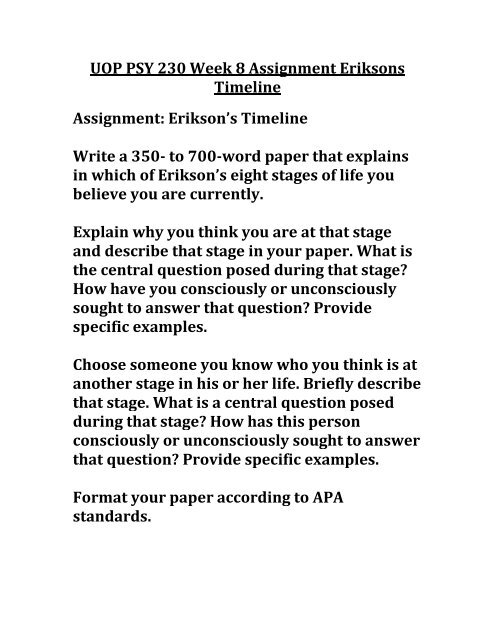 UOP PSY 230 Week 8 Assignment Eriksons Timeline

Assignment: Erikson's Timeline

Write a 350- to 700-word paper that explains in which of Erikson's eight stages of life you believe you are currently.

Explain why you think you are at that stage and describe that stage in your paper. What is the central question posed during that stage? How have you consciously or unconsciously sought to answer that question? Provide specific examples.

Choose someone you know who you think is at another stage in his or her life. Briefly describe that stage. What is a central question posed during that stage? How has this person consciously or unconsciously sought to answer that question? Provide specific examples.

Format your paper according to APA standards.